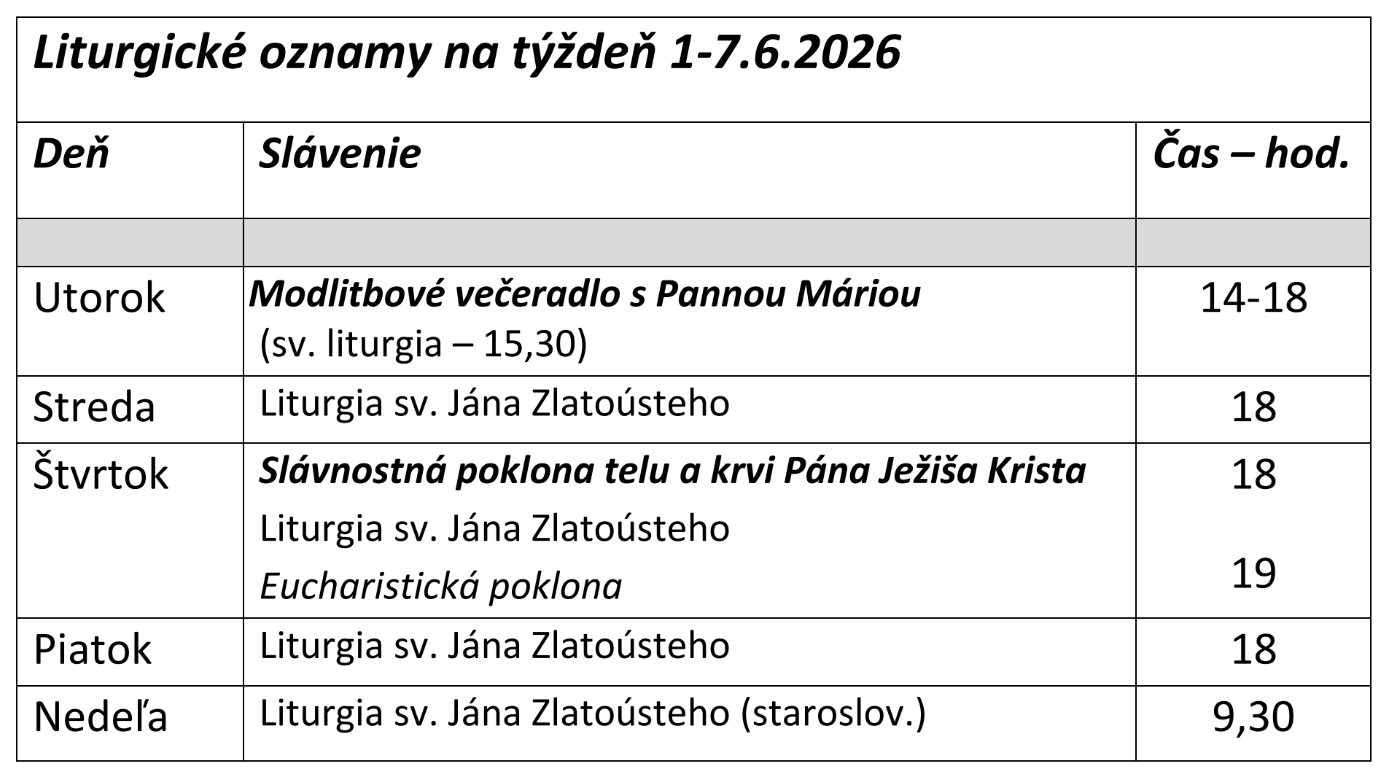 Liturgické oznamy na týždeň 1-7.6.2026

| Deň | Slávenie | Čas – hod. |
|---|---|---|
| | | |
| Utorok | Modlitbové večeradlo s Pannou Máriou (sv. liturgia – 15,30) | 14-18 |
| Streda | Liturgia sv. Jána Zlatoústeho | 18 |
| Štvrtok | Slávnostná poklona telu a krvi Pána Ježiša Krista Liturgia sv. Jána Zlatoústeho Eucharistická poklona | 18 19 |
| Piatok | Liturgia sv. Jána Zlatoústeho | 18 |
| Nedeľa | Liturgia sv. Jána Zlatoústeho (staroslov.) | 9,30 |